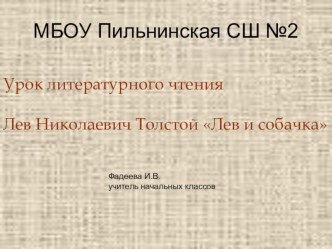 МБОУ Пильнинская СШ №2

Урок литературного чтения

Лев Николаевич Толстой «Лев и собачка»

Фадеева И.В.
учитель начальных классов